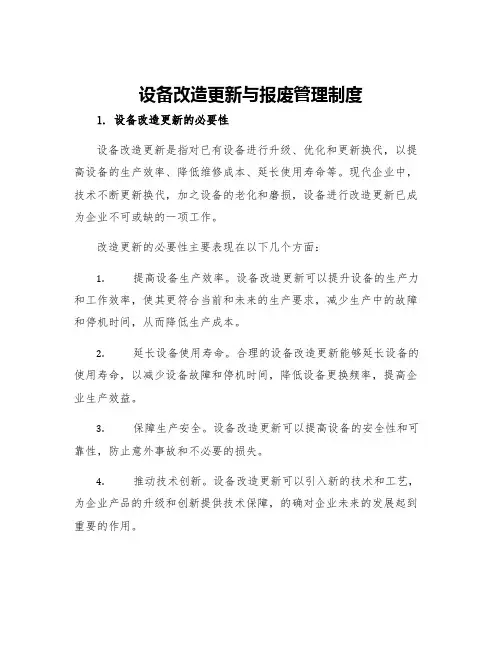 设备改造更新与报废管理制度

1. 设备改造更新的必要性

设备改造更新是指对已有设备进行升级、优化和更新换代，以提高设备的生产效率、降低维修成本、延长使用寿命等。现代企业中，技术不断更新换代，加之设备的老化和磨损，设备进行改造更新已成为企业不可或缺的一项工作。

改造更新的必要性主要表现在以下几个方面：

1. 提高设备生产效率。设备改造更新可以提升设备的生产力和工作效率，使其更符合当前和未来的生产要求，减少生产中的故障和停机时间，从而降低生产成本。

2. 延长设备使用寿命。合理的设备改造更新能够延长设备的使用寿命，以减少设备故障和停机时间，降低设备更换频率，提高企业生产效益。

3. 保障生产安全。设备改造更新可以提高设备的安全性和可靠性，防止意外事故和不必要的损失。

4. 推动技术创新。设备改造更新可以引入新的技术和工艺，为企业产品的升级和创新提供技术保障，的确对企业未来的发展起到重要的作用。